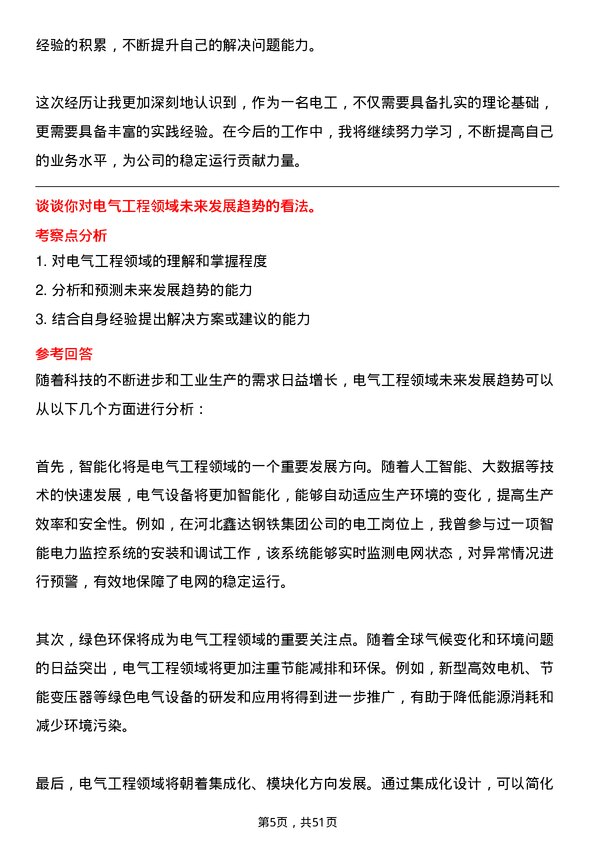 经验的积累，不断提升自己的解决问题能力。

这次经历让我更加深刻地认识到，作为一名电工，不仅需要具备扎实的理论基础，更需要具备丰富的实践经验。在今后的工作中，我将继续努力学习，不断提高自己的业务水平，为公司的稳定运行贡献力量。

谈谈你对电气工程领域未来发展趋势的看法。

考察点分析

1. 对电气工程领域的理解和掌握程度
2. 分析和预测未来发展趋势的能力
3. 结合自身经验提出解决方案或建议的能力

参考回答

随着科技的不断进步和工业生产的需求日益增长，电气工程领域未来发展趋势可以从以下几个方面进行分析：

首先，智能化将是电气工程领域的一个重要发展方向。随着人工智能、大数据等技术的快速发展，电气设备将更加智能化，能够自动适应生产环境的变化，提高生产效率和安全性。例如，在河北鑫达钢铁集团公司的电工岗位上，我曾参与过一项智能电力监控系统的安装和调试工作，该系统能够实时监测电网状态，对异常情况进行预警，有效地保障了电网的稳定运行。

其次，绿色环保将成为电气工程领域的重要关注点。随着全球气候变化和环境问题的日益突出，电气工程领域将更加注重节能减排和环保。例如，新型高效电机、节能变压器等绿色电气设备的研发和应用将得到进一步推广，有助于降低能源消耗和减少环境污染。

最后，电气工程领域将朝着集成化、模块化方向发展。通过集成化设计，可以简化

第5页，共51页